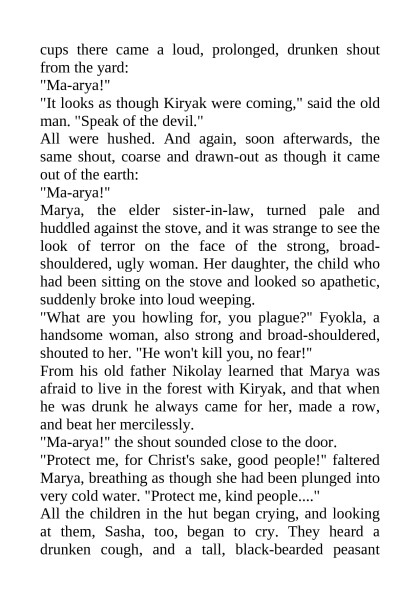 cups there came a loud, prolonged, drunken shout from the yard:
"Ma-arya!"
"It looks as though Kiryak were coming," said the old man. "Speak of the devil."
All were hushed. And again, soon afterwards, the same shout, coarse and drawn-out as though it came out of the earth:
"Ma-arya!"
Marya, the elder sister-in-law, turned pale and huddled against the stove, and it was strange to see the look of terror on the face of the strong, broad-shouldered, ugly woman. Her daughter, the child who had been sitting on the stove and looked so apathetic, suddenly broke into loud weeping.
"What are you howling for, you plague?" Fyokla, a handsome woman, also strong and broad-shouldered, shouted to her. "He won't kill you, no fear!"
From his old father Nikolay learned that Marya was afraid to live in the forest with Kiryak, and that when he was drunk he always came for her, made a row, and beat her mercilessly.
"Ma-arya!" the shout sounded close to the door.
"Protect me, for Christ's sake, good people!" faltered Marya, breathing as though she had been plunged into very cold water. "Protect me, kind people...."
All the children in the hut began crying, and looking at them, Sasha, too, began to cry. They heard a drunken cough, and a tall, black-bearded peasant